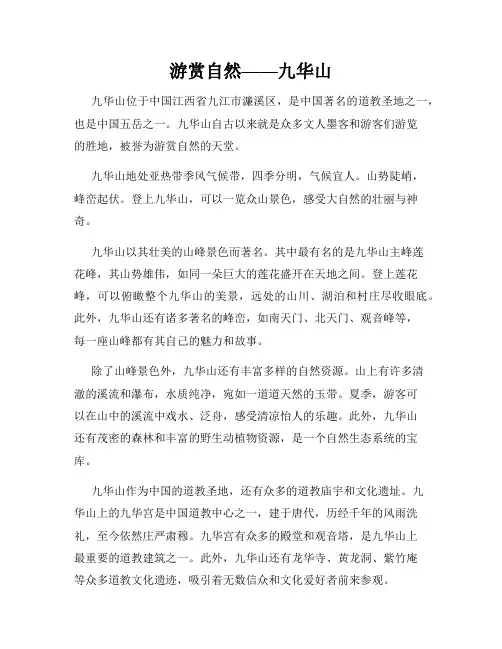 游赏自然——九华山

九华山位于中国江西省九江市濂溪区，是中国著名的道教圣地之一，也是中国五岳之一。九华山自古以来就是众多文人墨客和游客们游览的胜地，被誉为游赏自然的天堂。

九华山地处亚热带季风气候带，四季分明，气候宜人。山势陡峭，峰峦起伏。登上九华山，可以一览众山景色，感受大自然的壮丽与神奇。

九华山以其壮美的山峰景色而著名。其中最有名的是九华山主峰莲花峰，其山势雄伟，如同一朵巨大的莲花盛开在天地之间。登上莲花峰，可以俯瞰整个九华山的美景，远处的山川、湖泊和村庄尽收眼底。此外，九华山还有诸多著名的峰峦，如南天门、北天门、观音峰等，每一座山峰都有其自己的魅力和故事。

除了山峰景色外，九华山还有丰富多样的自然资源。山上有许多清澈的溪流和瀑布，水质纯净，宛如一道道天然的玉带。夏季，游客可以在山中的溪流中戏水、泛舟，感受清凉怡人的乐趣。此外，九华山还有茂密的森林和丰富的野生动植物资源，是一个自然生态系统的宝库。

九华山作为中国的道教圣地，还有众多的道教庙宇和文化遗址。九华山上的九华宫是中国道教中心之一，建于唐代，历经千年的风雨洗礼，至今依然庄严肃穆。九华宫有众多的殿堂和观音塔，是九华山上最重要的道教建筑之一。此外，九华山还有龙华寺、黄龙洞、紫竹庵等众多道教文化遗迹，吸引着无数信众和文化爱好者前来参观。